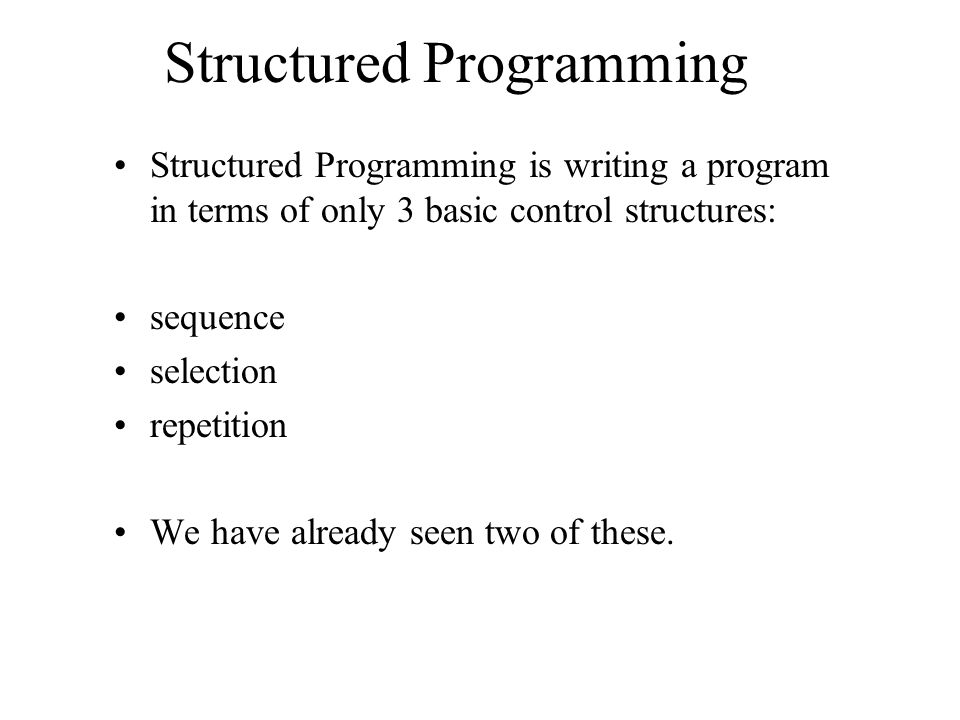 Structured Programming

• Structured Programming is writing a program in terms of only 3 basic control structures:

• sequence
• selection
• repetition

• We have already seen two of these.